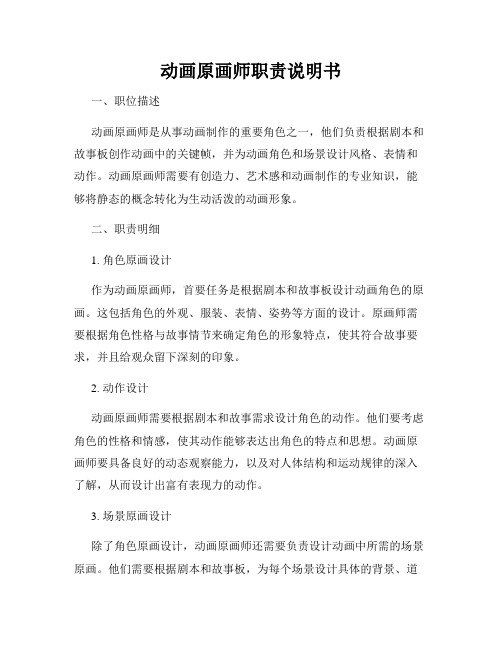 动画原画师职责说明书

一、职位描述

动画原画师是从事动画制作的重要角色之一，他们负责根据剧本和故事板创作动画中的关键帧，并为动画角色和场景设计风格、表情和动作。动画原画师需要有创造力、艺术感和动画制作的专业知识，能够将静态的概念转化为生动活泼的动画形象。

二、职责明细

1. 角色原画设计

作为动画原画师，首要任务是根据剧本和故事板设计动画角色的原画。这包括角色的外观、服装、表情、姿势等方面的设计。原画师需要根据角色性格与故事情节来确定角色的形象特点，使其符合故事要求，并且给观众留下深刻的印象。

2. 动作设计

动画原画师需要根据剧本和故事需求设计角色的动作。他们要考虑角色的性格和情感，使其动作能够表达出角色的特点和思想。动画原画师要具备良好的动态观察能力，以及对人体结构和运动规律的深入了解，从而设计出富有表现力的动作。

3. 场景原画设计

除了角色原画设计，动画原画师还需要负责设计动画中所需的场景原画。他们需要根据剧本和故事板，为每个场景设计具体的背景、道